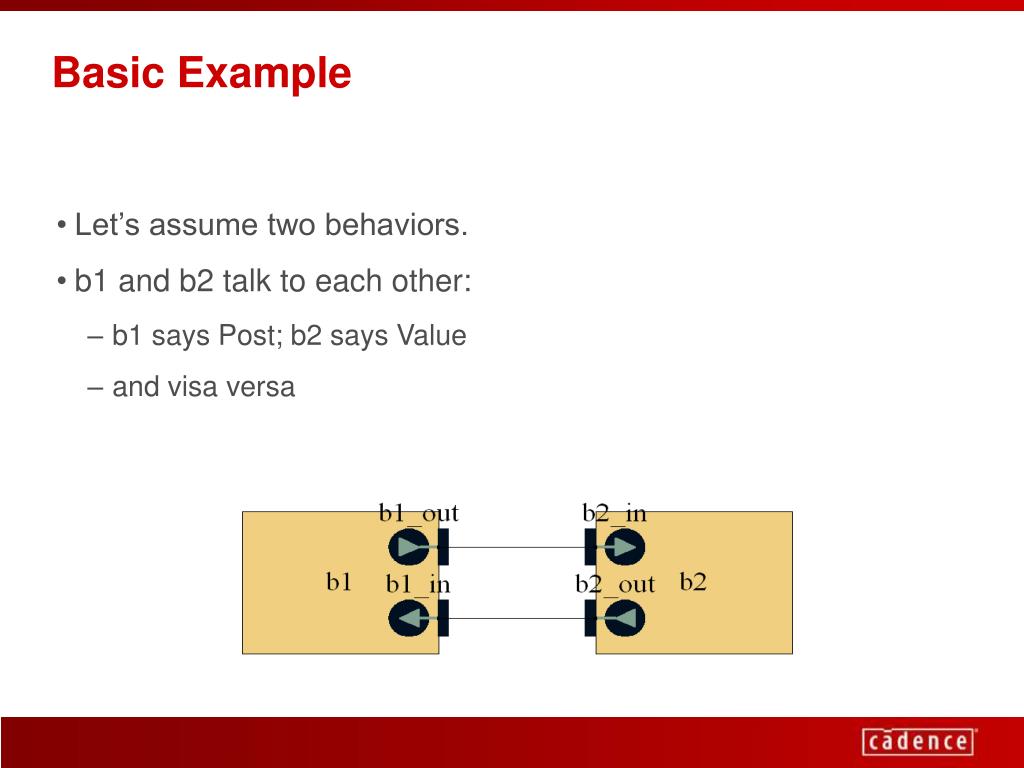 Basic Example

• Let’s assume two behaviors.

• b1 and b2 talk to each other:

– b1 says Post; b2 says Value

– and visa versa

b1_out

b2_in

b1

b1_in

b2_out

b2

cādence